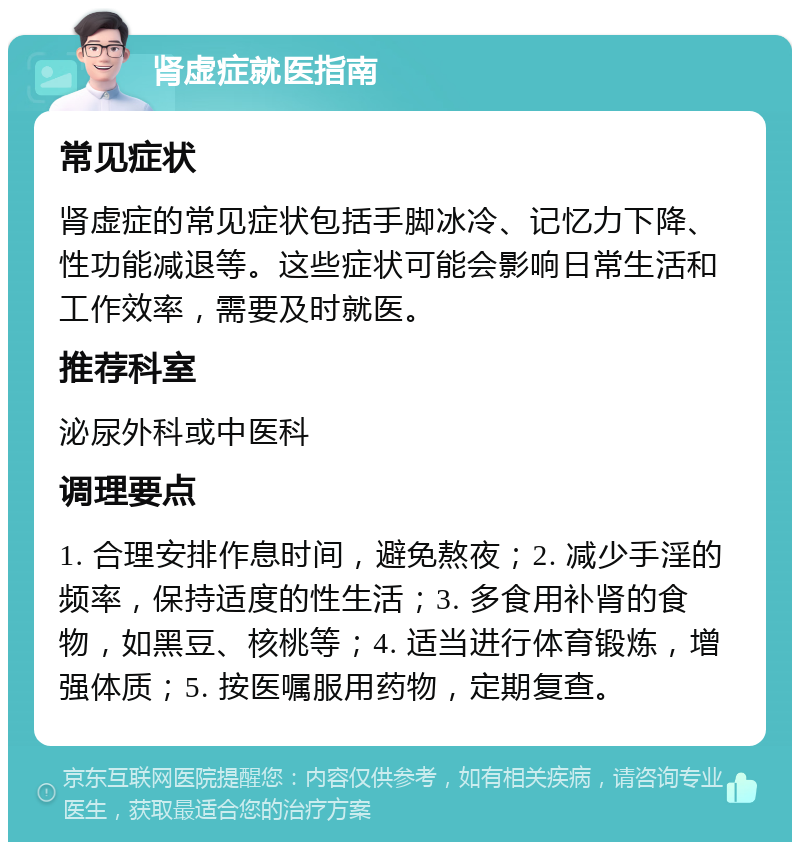 肾虚症就医指南

常见症状

肾虚症的常见症状包括手脚冰冷、记忆力下降、性功能减退等。这些症状可能会影响日常生活和工作效率，需要及时就医。

推荐科室

泌尿外科或中医科

调理要点

1. 合理安排作息时间，避免熬夜；2. 减少手淫的频率，保持适度的性生活；3. 多食用补肾的食物，如黑豆、核桃等；4. 适当进行体育锻炼，增强体质；5. 按医嘱服用药物，定期复查。

京东互联网医院提醒您：内容仅供参考，如有相关疾病，请咨询专业医生，获取最适合您的治疗方案